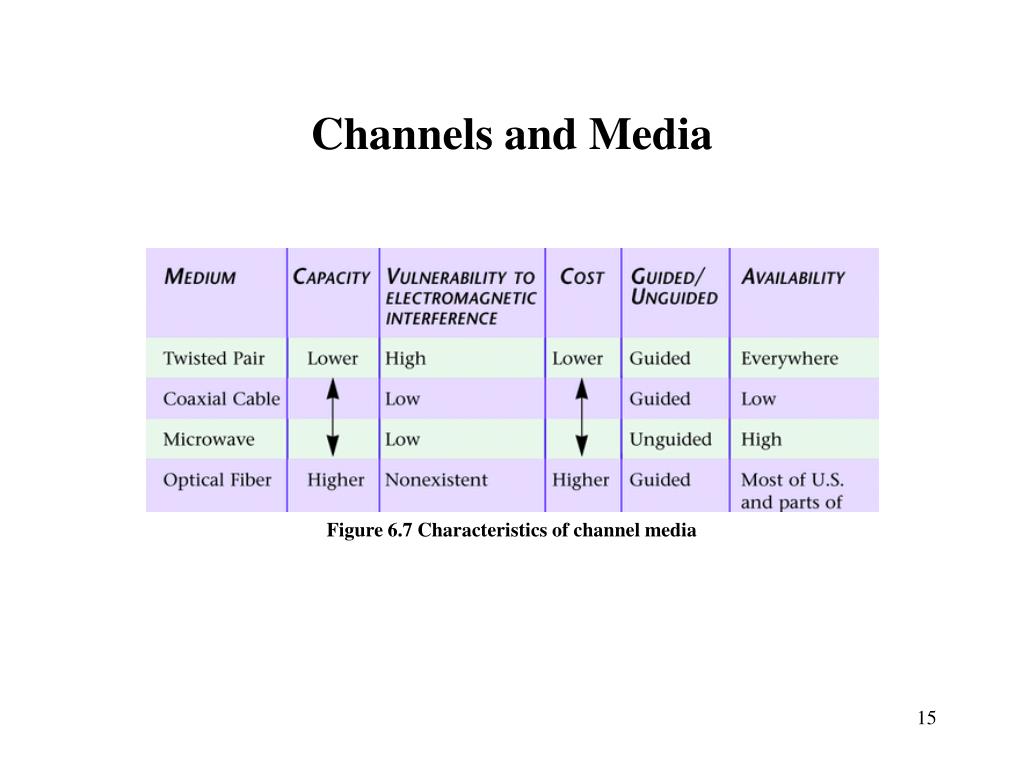 Channels and Media

| MEDIUM | CAPACITY | VULNERABILITY TO ELECTROMAGNETIC INTERFERENCE | COST | GUIDED/ UNGUIDED | AVAILABILITY |
|---|---|---|---|---|---|
| Twisted Pair | Lower | High | Lower | Guided | Everywhere |
| Coaxial Cable | | Low | | Guided | Low |
| Microwave | | Low | | Unguided | High |
| Optical Fiber | Higher | Nonexistent | Higher | Guided | Most of U.S. and parts of |

Figure 6.7 Characteristics of channel media

15